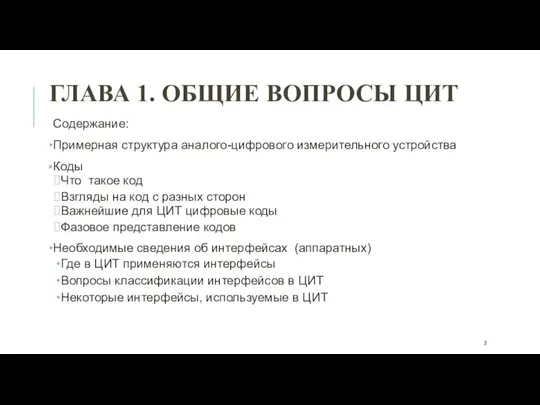 ГЛАВА 1. ОБЩИЕ ВОПРОСЫ ЦИТ

Содержание:

Примерная структура аналого-цифрового измерительного устройства

Коды
Что  такое код
Взгляды на код с разных сторон
Важнейшие для ЦИТ цифровые коды
Фазовое представление кодов

Необходимые сведения об интерфейсах  (аппаратных)
Где в ЦИТ применяются интерфейсы
Вопросы классификации интерфейсов в ЦИТ
Некоторые интерфейсы, используемые в ЦИТ

2